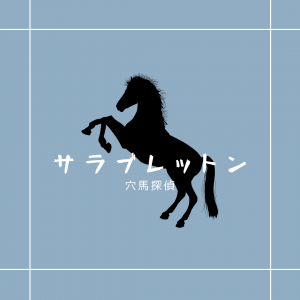 サラブレットン

穴馬探偵